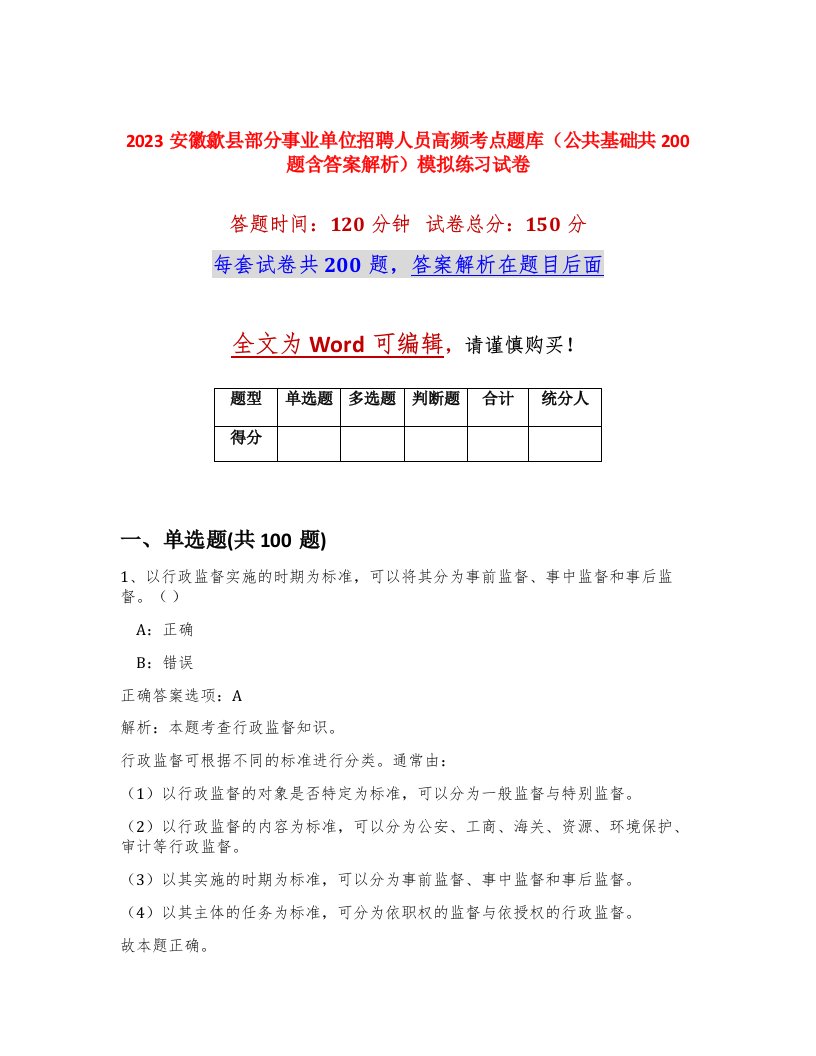 2023 安徽歙县部分事业单位招聘人员高频考点题库（公共基础共 200 题含答案解析）模拟练习试卷

答题时间：120 分钟　试卷总分：150 分

每套试卷共 200 题，答案解析在题目后面

全文为 Word 可编辑，请谨慎购买！

| 题型 | 单选题 | 多选题 | 判断题 | 合计 | 统分人 |
|---|---|---|---|---|---|
| 得分 | | | | | |

一、单选题(共 100 题)

1、以行政监督实施的时期为标准，可以将其分为事前监督、事中监督和事后监督。（）

A：正确

B：错误

正确答案选项：A

解析：本题考查行政监督知识。

行政监督可根据不同的标准进行分类。通常由：

（1）以行政监督的对象是否特定为标准，可以分为一般监督与特别监督。

（2）以行政监督的内容为标准，可以分为公安、工商、海关、资源、环境保护、审计等行政监督。

（3）以其实施的时期为标准，可以分为事前监督、事中监督和事后监督。

（4）以其主体的任务为标准，可分为依职权的监督与依授权的行政监督。

故本题正确。